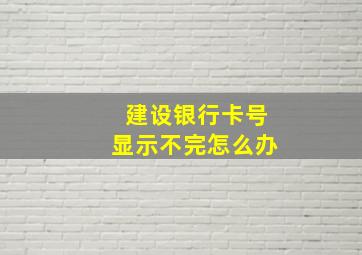 建设银行卡号
显示不完怎么办